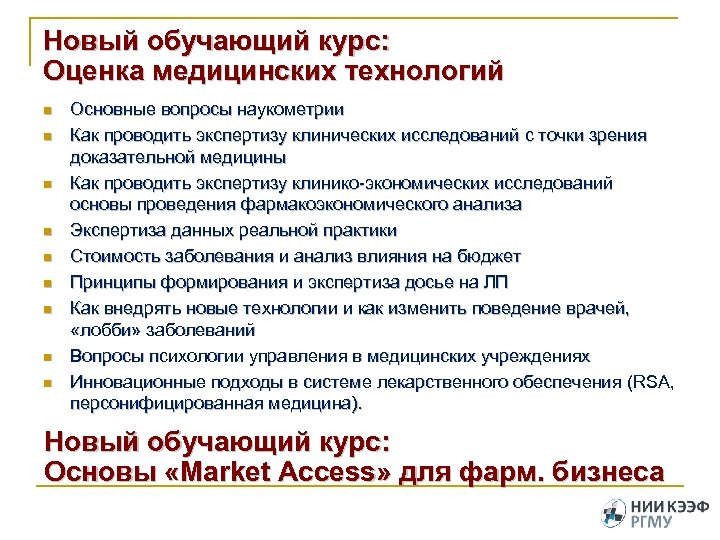 Новый обучающий курс:
Оценка медицинских технологий

- Основные вопросы наукометрии
- Как проводить экспертизу клинических исследований с точки зрения доказательной медицины
- Как проводить экспертизу клинико-экономических исследований основы проведения фармакоэкономического анализа
- Экспертиза данных реальной практики
- Стоимость заболевания и анализ влияния на бюджет
- Принципы формирования и экспертиза досье на ЛП
- Как внедрять новые технологии и как изменить поведение врачей, «лобби» заболеваний
- Вопросы психологии управления в медицинских учреждениях
- Инновационные подходы в системе лекарственного обеспечения (RSA, персонифицированная медицина).

Новый обучающий курс:
Основы «Market Access» для фарм. бизнеса

НИИ КЭЭФ
РГМУ